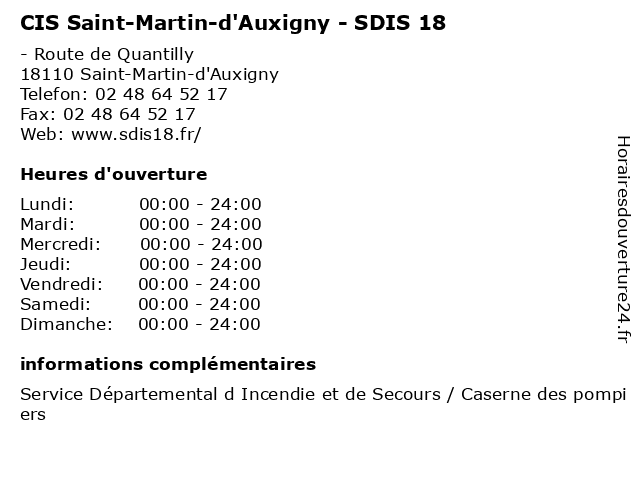 CIS Saint-Martin-d'Auxigny - SDIS 18

- Route de Quantilly
18110 Saint-Martin-d'Auxigny
Telefon: 02 48 64 52 17
Fax: 02 48 64 52 17
Web: www.sdis18.fr/

Heures d'ouverture

Lundi: 00:00 - 24:00
Mardi: 00:00 - 24:00
Mercredi: 00:00 - 24:00
Jeudi: 00:00 - 24:00
Vendredi: 00:00 - 24:00
Samedi: 00:00 - 24:00
Dimanche: 00:00 - 24:00

informations complémentaires

Service Départemental d Incendie et de Secours / Caserne des pompiers

Horairesdouverture24.fr